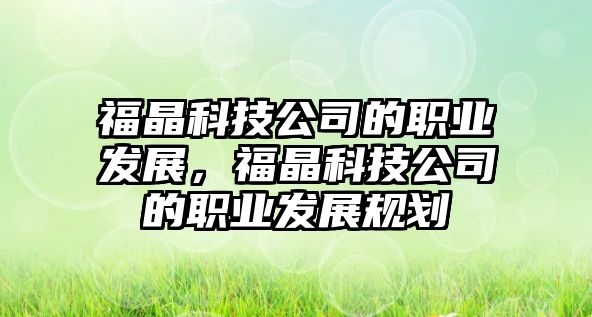 福晶科技公司的职业发展，福晶科技公司的职业发展规划